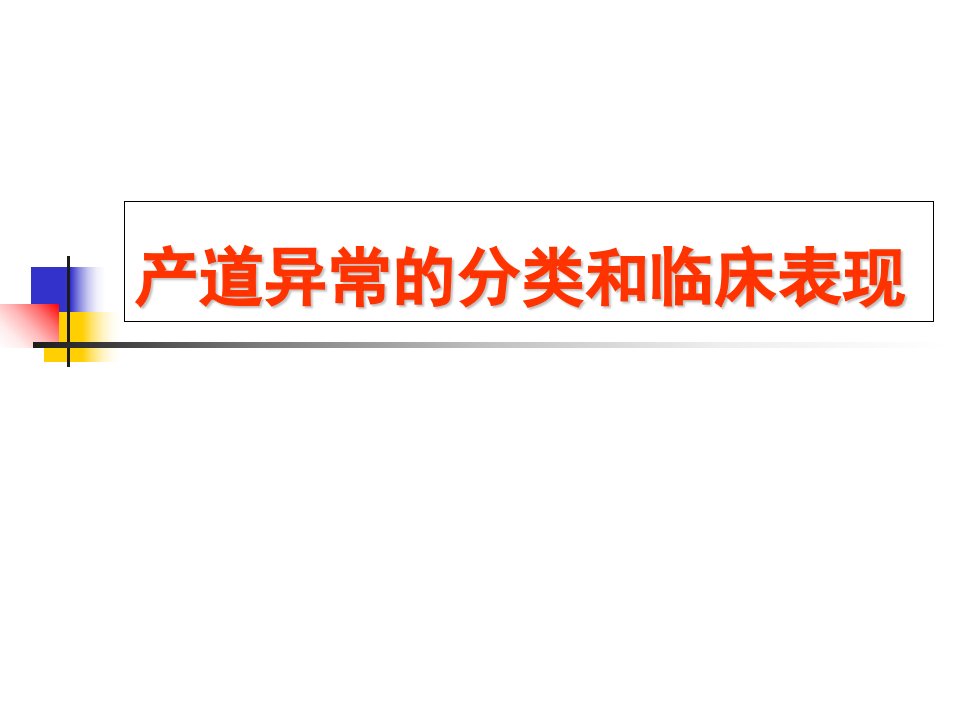 产道异常的分类和临床表现